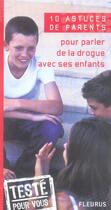 10 ASTUCES DE PARENTS

pour parler de la drogue avec ses enfants

TESTÉ POUR VOUS

FLEURUS